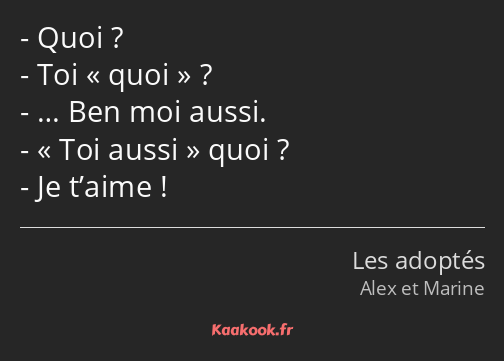 - Quoi ?
- Toi « quoi » ?
- … Ben moi aussi.
- « Toi aussi » quoi ?
- Je t’aime !

Les adoptés
Alex et Marine

Kaakook.fr